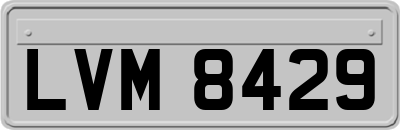 LVM 8429